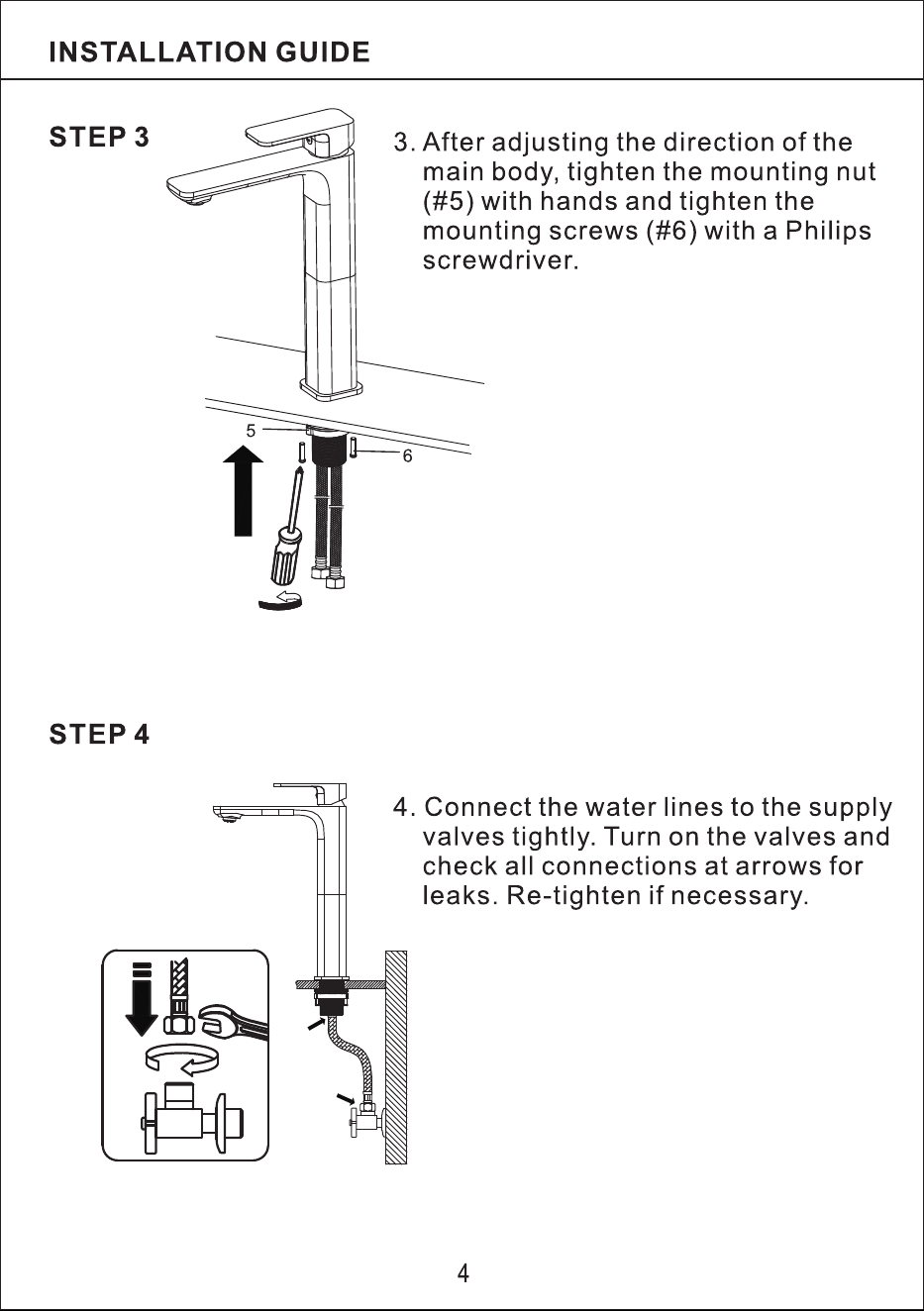 INSTALLATION GUIDE

STEP 3

3. After adjusting the direction of the main body, tighten the mounting nut (#5) with hands and tighten the mounting screws (#6) with a Philips screwdriver.

5

6

STEP 4

4. Connect the water lines to the supply valves tightly. Turn on the valves and check all connections at arrows for leaks. Re-tighten if necessary.

4